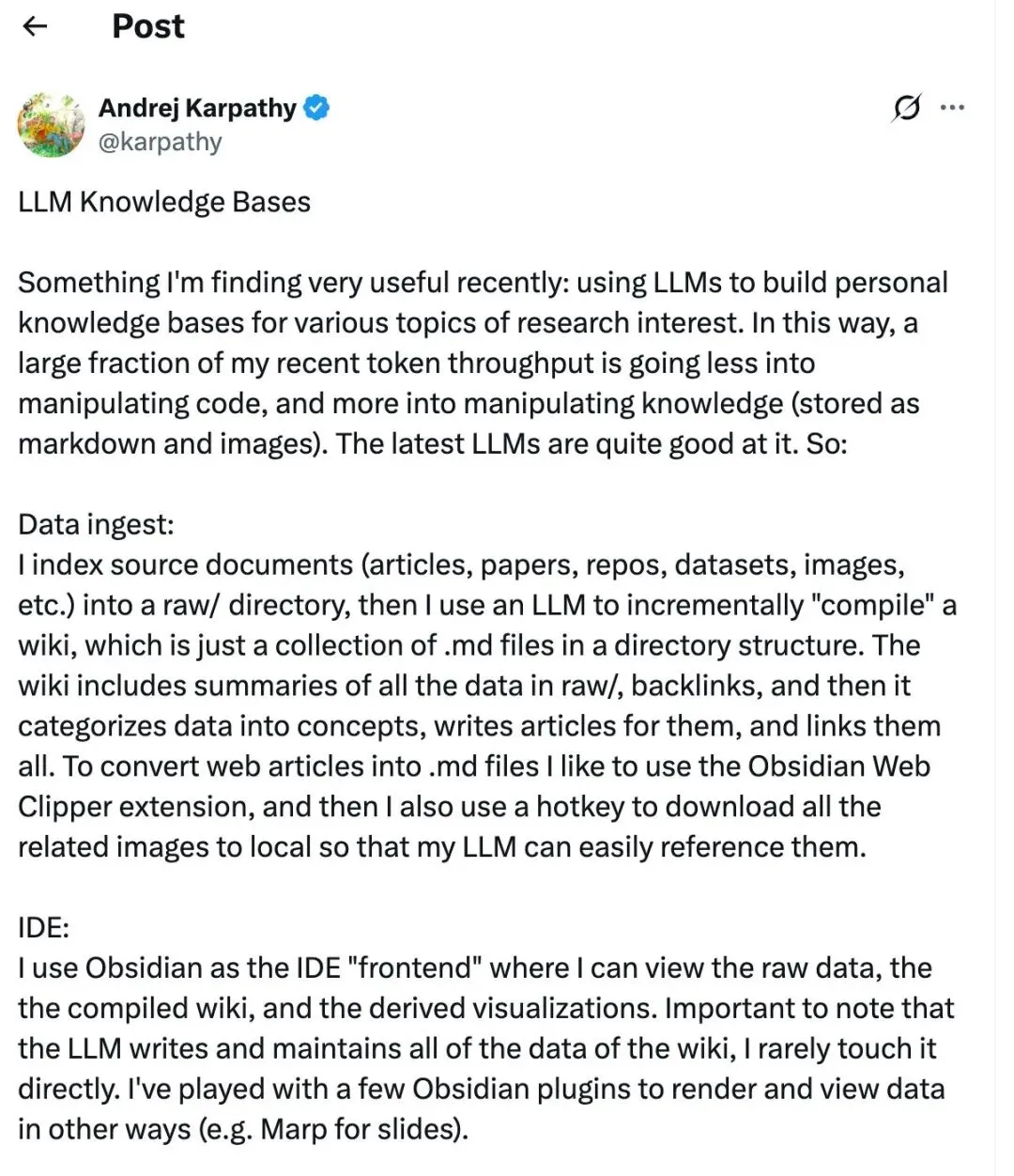 Post

Andrej Karpathy
@karpathy

LLM Knowledge Bases

Something I'm finding very useful recently: using LLMs to build personal knowledge bases for various topics of research interest. In this way, a large fraction of my recent token throughput is going less into manipulating code, and more into manipulating knowledge (stored as markdown and images). The latest LLMs are quite good at it. So:

Data ingest:
I index source documents (articles, papers, repos, datasets, images, etc.) into a raw/ directory, then I use an LLM to incrementally "compile" a wiki, which is just a collection of .md files in a directory structure. The wiki includes summaries of all the data in raw/, backlinks, and then it categorizes data into concepts, writes articles for them, and links them all. To convert web articles into .md files I like to use the Obsidian Web Clipper extension, and then I also use a hotkey to download all the related images to local so that my LLM can easily reference them.

IDE:
I use Obsidian as the IDE "frontend" where I can view the raw data, the the compiled wiki, and the derived visualizations. Important to note that the LLM writes and maintains all of the data of the wiki, I rarely touch it directly. I've played with a few Obsidian plugins to render and view data in other ways (e.g. Marp for slides).